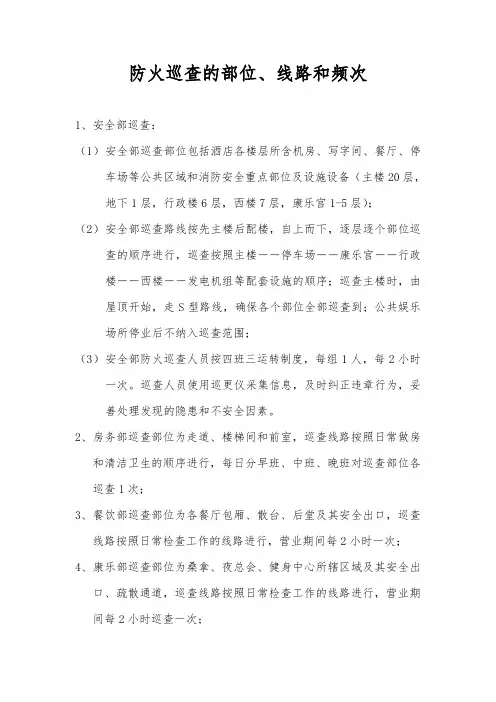 防火巡查的部位、线路和频次

1、安全部巡查：

（1）安全部巡查部位包括酒店各楼层所含机房、写字间、餐厅、停车场等公共区域和消防安全重点部位及设施设备（主楼20层，地下1层，行政楼6层，西楼7层，康乐宫1-5层）；

（2）安全部巡查路线按先主楼后配楼，自上而下，逐层逐个部位巡查的顺序进行，巡查按照主楼——停车场——康乐宫——行政楼——西楼——发电机组等配套设施的顺序；巡查主楼时，由屋顶开始，走S型路线，确保各个部位全部巡查到；公共娱乐场所停业后不纳入巡查范围；

（3）安全部防火巡查人员按四班三运转制度，每组1人，每2小时一次。巡查人员使用巡更仪采集信息，及时纠正违章行为，妥善处理发现的隐患和不安全因素。

2、房务部巡查部位为走道、楼梯间和前室，巡查线路按照日常做房和清洁卫生的顺序进行，每日分早班、中班、晚班对巡查部位各巡查1次；

3、餐饮部巡查部位为各餐厅包厢、散台、后堂及其安全出口，巡查线路按照日常检查工作的线路进行，营业期间每2小时一次；

4、康乐部巡查部位为桑拿、夜总会、健身中心所辖区域及其安全出口、疏散通道，巡查线路按照日常检查工作的线路进行，营业期间每2小时巡查一次；